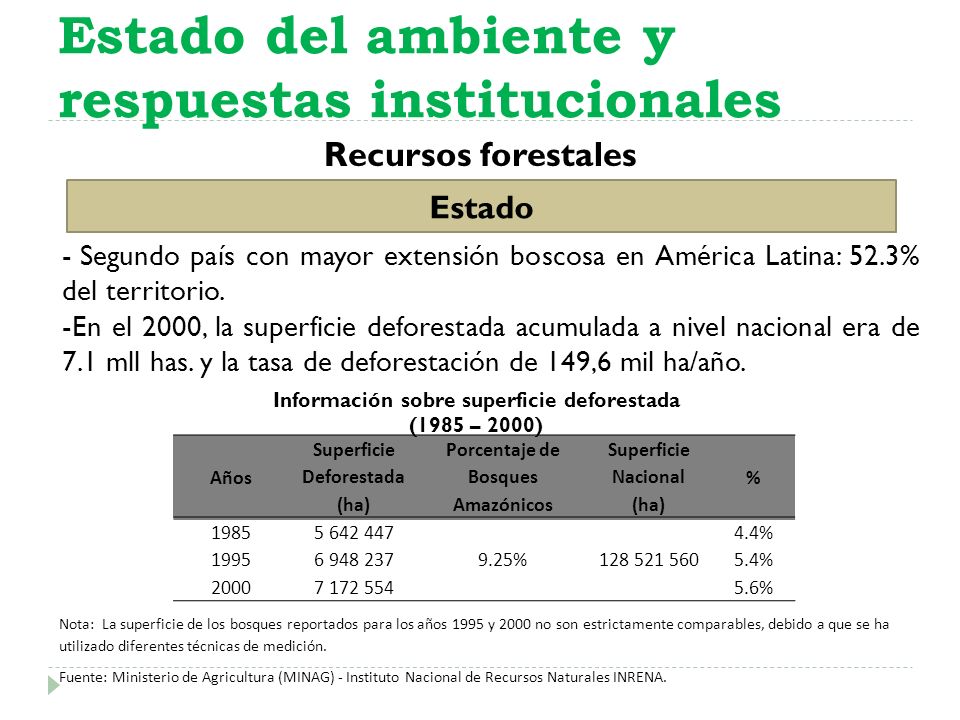 Estado del ambiente y respuestas institucionales

Recursos forestales

Estado

- Segundo país con mayor extensión boscosa en América Latina: 52.3% del territorio.
-En el 2000, la superficie deforestada acumulada a nivel nacional era de 7.1 mll has. y la tasa de deforestación de 149,6 mil ha/año.

Información sobre superficie deforestada (1985 – 2000)

| Años | Superficie Deforestada (ha) | Porcentaje de Bosques Amazónicos | Superficie Nacional (ha) | % |
|---|---|---|---|---|
| 1985 | 5 642 447 | | | 4.4% |
| 1995 | 6 948 237 | 9.25% | 128 521 560 | 5.4% |
| 2000 | 7 172 554 | | | 5.6% |

Nota: La superficie de los bosques reportados para los años 1995 y 2000 no son estrictamente comparables, debido a que se ha utilizado diferentes técnicas de medición.

Fuente: Ministerio de Agricultura (MINAG) - Instituto Nacional de Recursos Naturales INRENA.